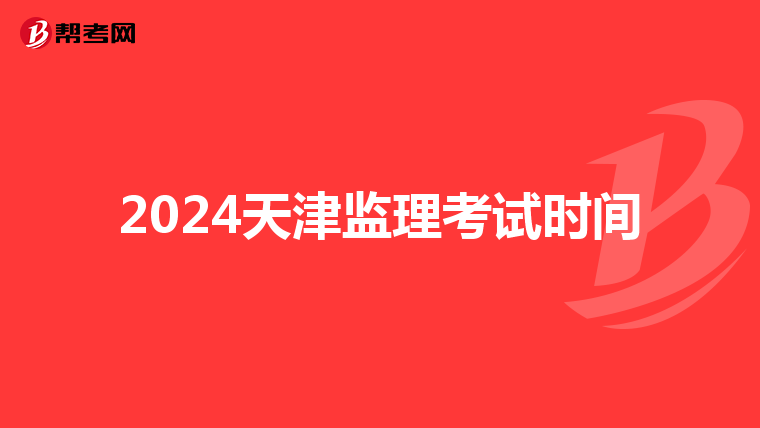 帮考网

2024天津监理考试时间